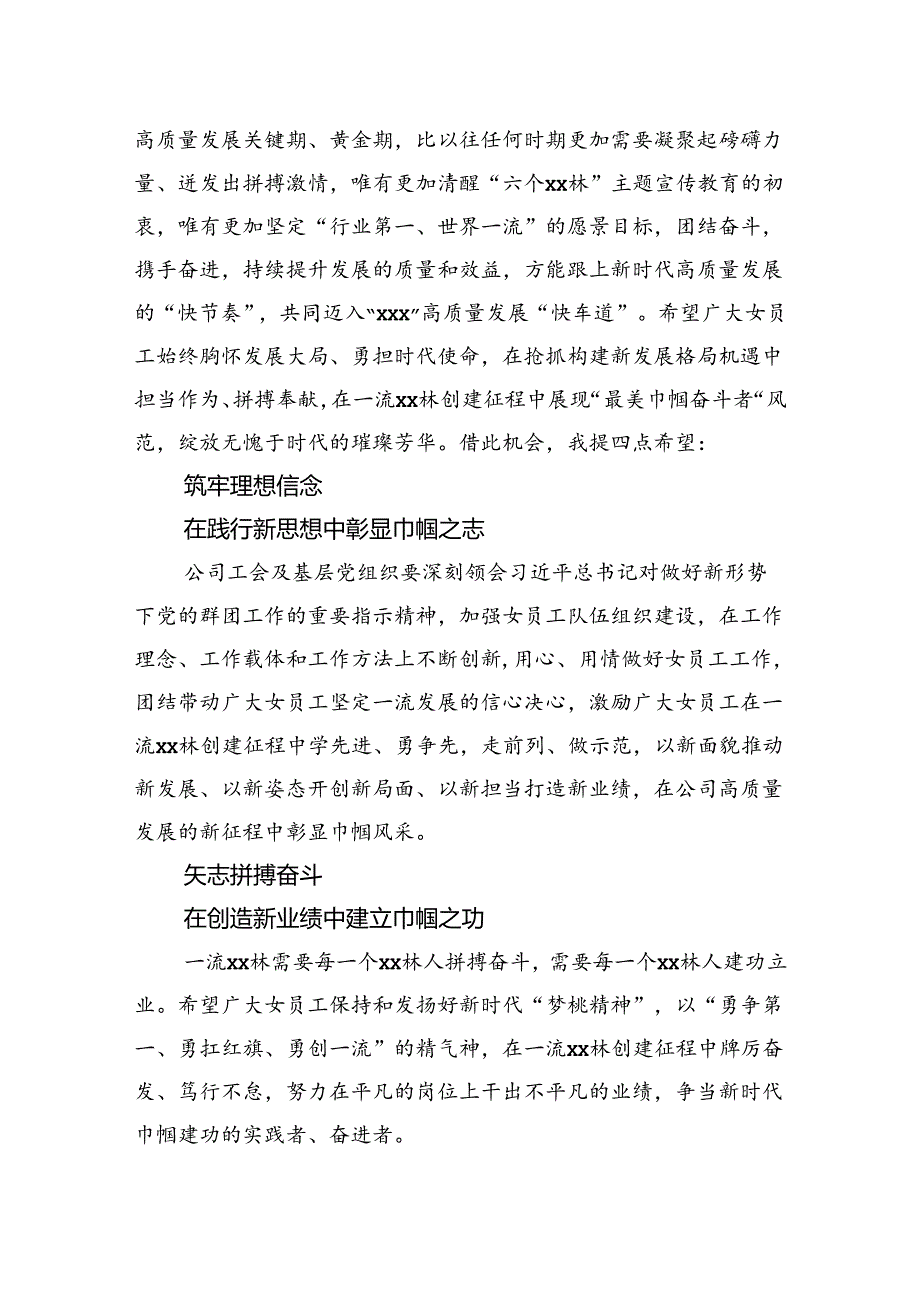 高质量发展关键期、黄金期，比以往任何时期更加需要凝聚起磅礴力量、迸发出拼搏激情，唯有更加清醒“六个xx林”主题宣传教育的初衷，唯有更加坚定“行业第一、世界一流”的愿景目标，团结奋斗，携手奋进，持续提升发展的质量和效益，方能跟上新时代高质量发展的“快节奏”，共同迈入“xxx”高质量发展“快车道”。希望广大女员工始终胸怀发展大局、勇担时代使命，在抢抓构建新发展格局机遇中担当作为、拼搏奉献，在一流xx林创建征程中展现“最美巾帼奋斗者“风范，绽放无愧于时代的璀璨芳华。借此机会，我提四点希望：

筑牢理想信念

在践行新思想中彰显巾帼之志

公司工会及基层党组织要深刻领会习近平总书记对做好新形势下党的群团工作的重要指示精神，加强女员工队伍组织建设，在工作理念、工作载体和工作方法上不断创新，用心、用情做好女员工工作，团结带动广大女员工坚定一流发展的信心决心，激励广大女员工在一流xx林创建征程中学先进、勇争先，走前列、做示范，以新面貌推动新发展、以新姿态开创新局面、以新担当打造新业绩，在公司高质量发展的新征程中彰显巾帼风采。

矢志拼搏奋斗

在创造新业绩中建立巾帼之功

一流xx林需要每一个xx林人拼搏奋斗，需要每一个xx林人建功立业。希望广大女员工保持和发扬好新时代“梦桃精神”，以“勇争第一、勇扛红旗、勇创一流”的精气神，在一流xx林创建征程中踔厉奋发、笃行不怠，努力在平凡的岗位上干出不平凡的业绩，争当新时代巾帼建功的实践者、奋进者。